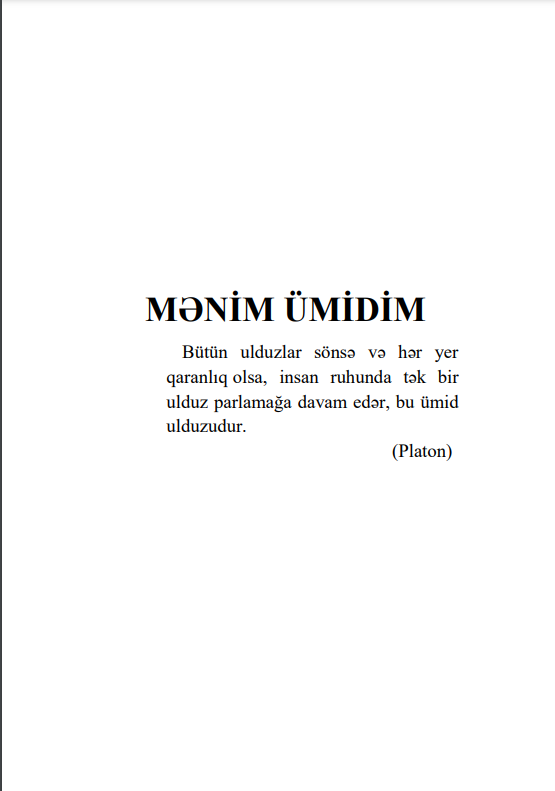 MƏNİM ÜMİDİM

Bütün ulduzlar sönsə və hər yer qaranlıq olsa, insan ruhunda tək bir ulduz parlamağa davam edər, bu ümid ulduzudur.

(Platon)